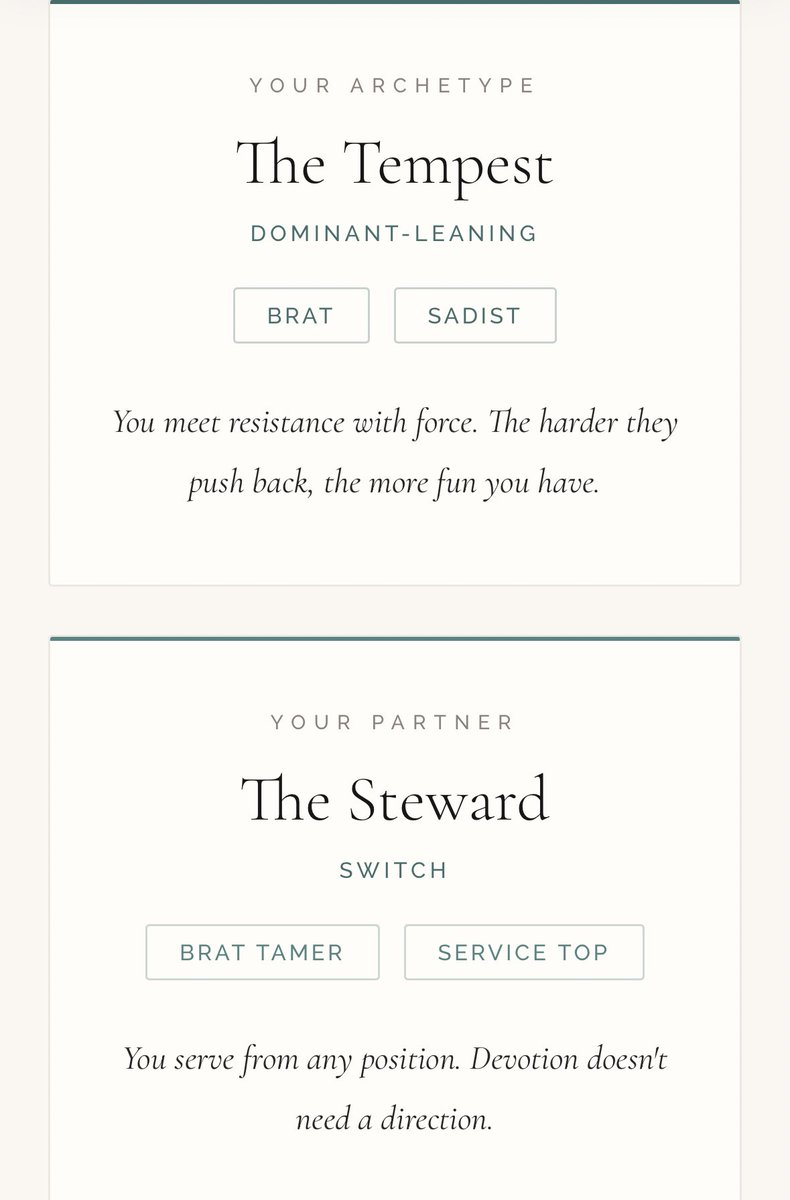 YOUR ARCHETYPE

The Tempest

DOMINANT-LEANING

BRAT

SADIST

You meet resistance with force. The harder they push back, the more fun you have.

YOUR PARTNER

The Steward

SWITCH

BRAT TAMER

SERVICE TOP

You serve from any position. Devotion doesn't need a direction.